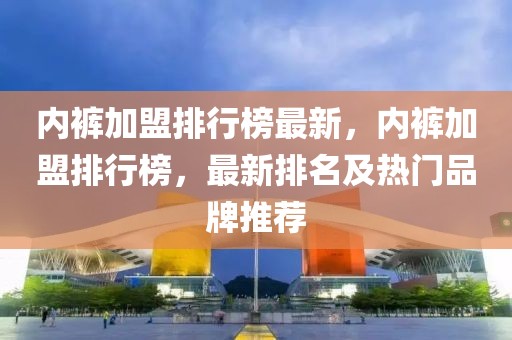 内裤加盟排行榜最新，内裤加盟排行榜，最新排名及热门品牌推荐